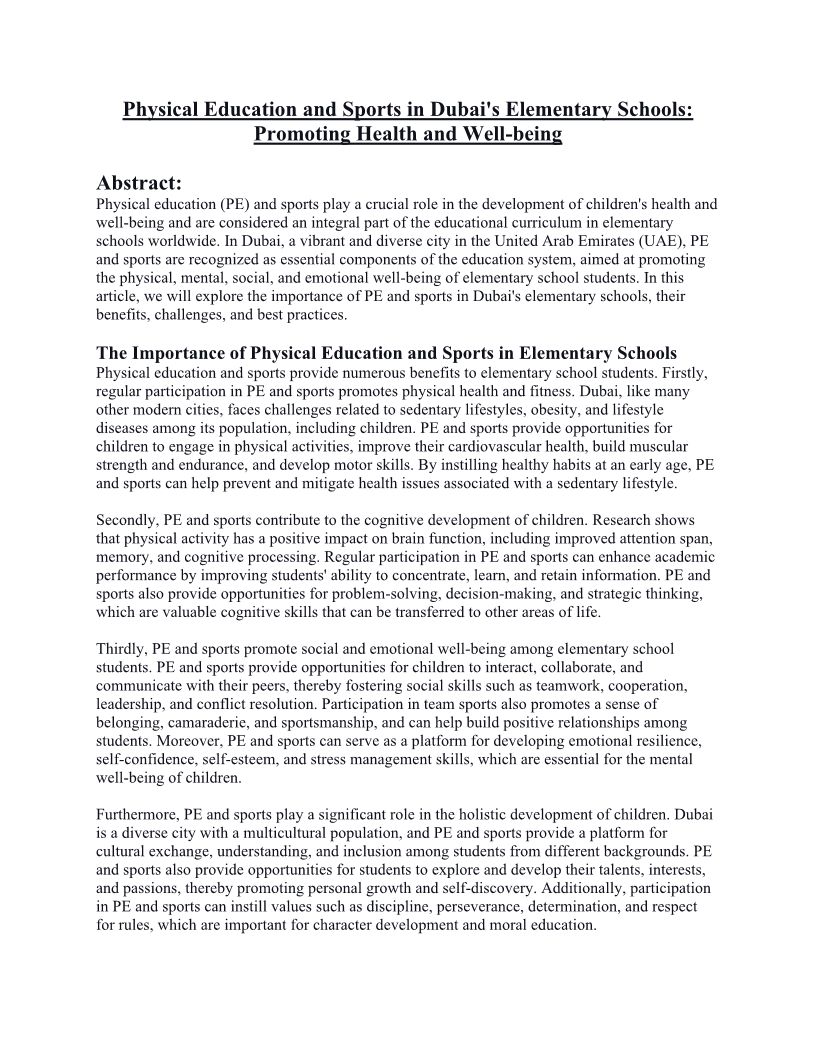 Physical Education and Sports in Dubai's Elementary Schools: Promoting Health and Well-being

Abstract:
Physical education (PE) and sports play a crucial role in the development of children's health and well-being and are considered an integral part of the educational curriculum in elementary schools worldwide. In Dubai, a vibrant and diverse city in the United Arab Emirates (UAE), PE and sports are recognized as essential components of the education system, aimed at promoting the physical, mental, social, and emotional well-being of elementary school students. In this article, we will explore the importance of PE and sports in Dubai's elementary schools, their benefits, challenges, and best practices.

The Importance of Physical Education and Sports in Elementary Schools
Physical education and sports provide numerous benefits to elementary school students. Firstly, regular participation in PE and sports promotes physical health and fitness. Dubai, like many other modern cities, faces challenges related to sedentary lifestyles, obesity, and lifestyle diseases among its population, including children. PE and sports provide opportunities for children to engage in physical activities, improve their cardiovascular health, build muscular strength and endurance, and develop motor skills. By instilling healthy habits at an early age, PE and sports can help prevent and mitigate health issues associated with a sedentary lifestyle.

Secondly, PE and sports contribute to the cognitive development of children. Research shows that physical activity has a positive impact on brain function, including improved attention span, memory, and cognitive processing. Regular participation in PE and sports can enhance academic performance by improving students' ability to concentrate, learn, and retain information. PE and sports also provide opportunities for problem-solving, decision-making, and strategic thinking, which are valuable cognitive skills that can be transferred to other areas of life.

Thirdly, PE and sports promote social and emotional well-being among elementary school students. PE and sports provide opportunities for children to interact, collaborate, and communicate with their peers, thereby fostering social skills such as teamwork, cooperation, leadership, and conflict resolution. Participation in team sports also promotes a sense of belonging, camaraderie, and sportsmanship, and can help build positive relationships among students. Moreover, PE and sports can serve as a platform for developing emotional resilience, self-confidence, self-esteem, and stress management skills, which are essential for the mental well-being of children.

Furthermore, PE and sports play a significant role in the holistic development of children. Dubai is a diverse city with a multicultural population, and PE and sports provide a platform for cultural exchange, understanding, and inclusion among students from different backgrounds. PE and sports also provide opportunities for students to explore and develop their talents, interests, and passions, thereby promoting personal growth and self-discovery. Additionally, participation in PE and sports can instill values such as discipline, perseverance, determination, and respect for rules, which are important for character development and moral education.